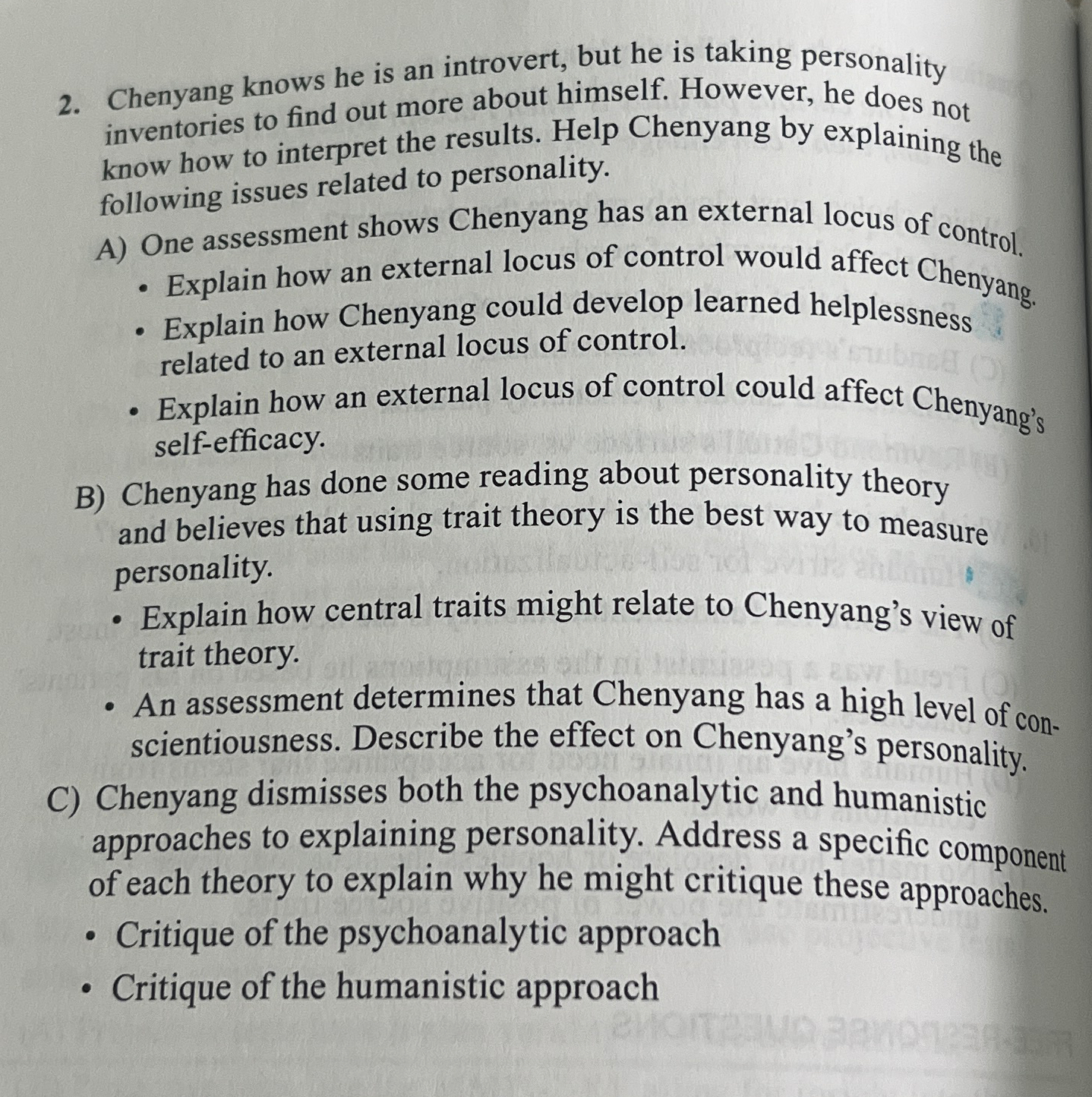 2. Chenyang knows he is an introvert, but he is taking personality inventories to find out more about himself. However, he does not know how to interpret the results. Help Chenyang by explaining the following issues related to personality.

A) One assessment shows Chenyang has an external locus of control.

• Explain how an external locus of control would affect Chenyang.

• Explain how Chenyang could develop learned helplessness related to an external locus of control.

• Explain how an external locus of control could affect Chenyang's self-efficacy.

B) Chenyang has done some reading about personality theory and believes that using trait theory is the best way to measure personality.

• Explain how central traits might relate to Chenyang's view of trait theory.

• An assessment determines that Chenyang has a high level of conscientiousness. Describe the effect on Chenyang's personality.

C) Chenyang dismisses both the psychoanalytic and humanistic approaches to explaining personality. Address a specific component of each theory to explain why he might critique these approaches.

• Critique of the psychoanalytic approach

• Critique of the humanistic approach